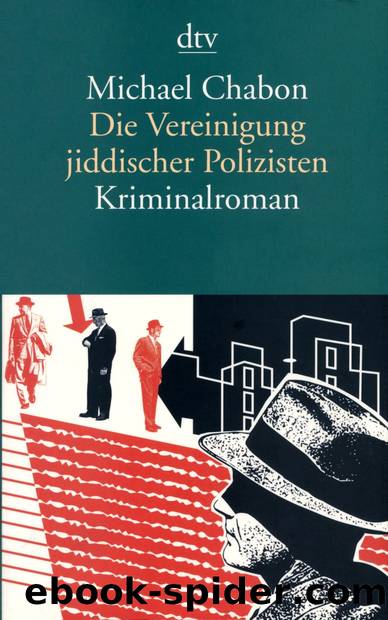 dtv

Michael Chabon
Die Vereinigung jiddischer Polizisten
Kriminalroman

ebook-spider.com